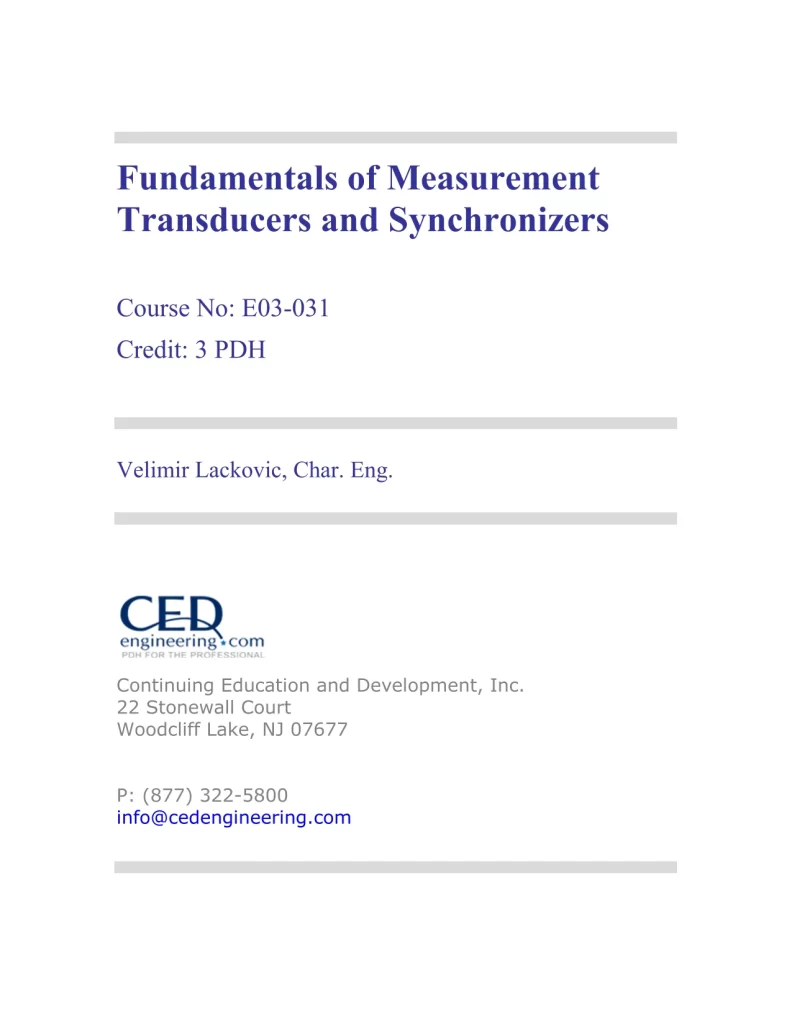 Fundamentals of Measurement Transducers and Synchronizers

Course No: E03-031
Credit: 3 PDH

Velimir Lackovic, Char. Eng.

CED
engineering.com
PDH FOR THE PROFESSIONAL

Continuing Education and Development, Inc.
22 Stonewall Court
Woodcliff Lake, NJ 07677

P: (877) 322-5800
info@cedengineering.com